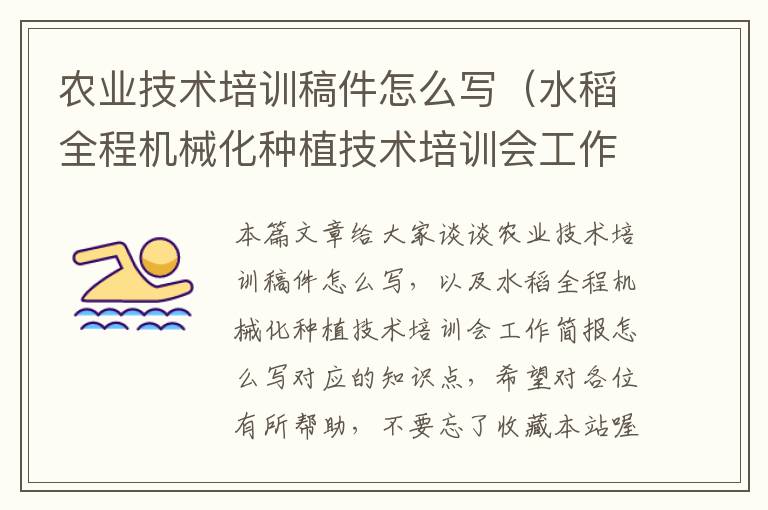 农业技术培训稿件怎么写（水稻全程机械化种植技术培训会工作

本篇文章给大家谈谈农业技术培训稿件怎么写，以及水稻全程机械化种植技术培训会工作简报怎么写对应的知识点，希望对各位有所帮助，不要忘了收藏本站喔